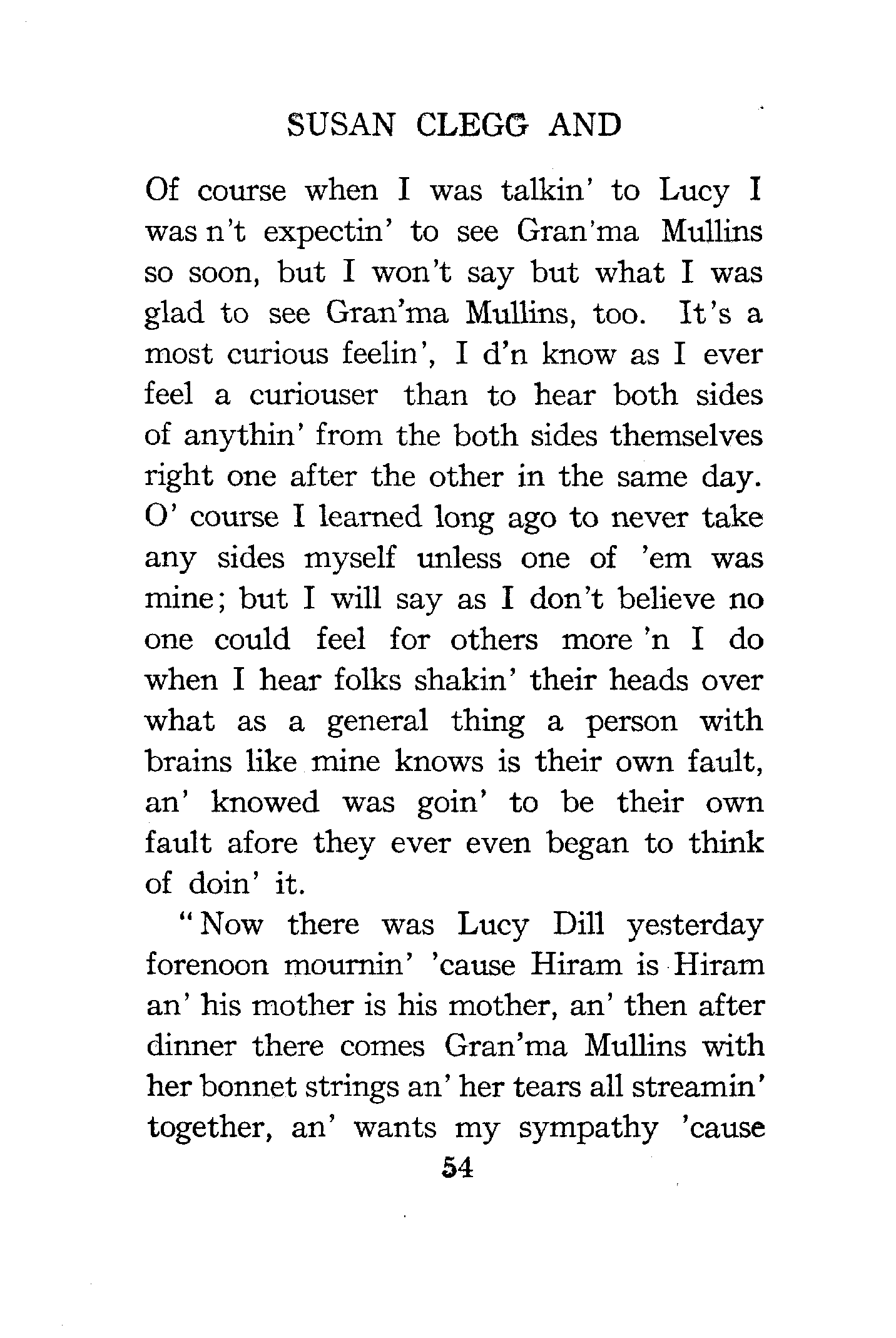 SUSAN CLEGG AND

Of course when I was talkin' to Lucy I was n't expectin' to see Gran'ma Mullins so soon, but I won't say but what I was glad to see Gran'ma Mullins, too. It's a most curious feelin', I d'n know as I ever feel a curiouser than to hear both sides of anythin' from the both sides themselves right one after the other in the same day. O' course I learned long ago to never take any sides myself unless one of 'em was mine; but I will say as I don't believe no one could feel for others more 'n I do when I hear folks shakin' their heads over what as a general thing a person with brains like mine knows is their own fault, an' knowed was goin' to be their own fault afore they ever even began to think of doin' it.

"Now there was Lucy Dill yesterday forenoon mournin' 'cause Hiram is Hiram an' his mother is his mother, an' then after dinner there comes Gran'ma Mullins with her bonnet strings an' her tears all streamin' together, an' wants my sympathy 'cause

54